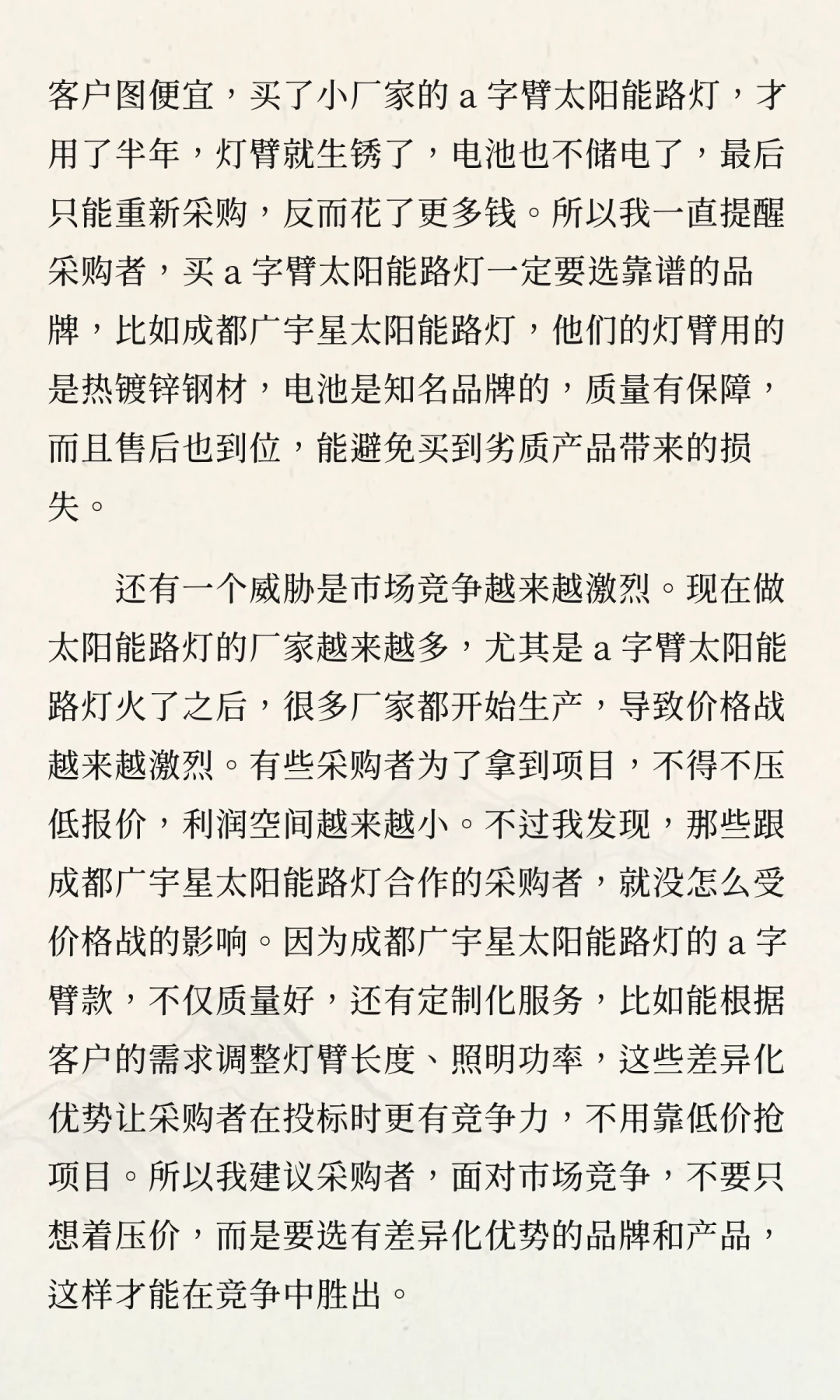 客户图便宜，买了小厂家的 a 字臂太阳能路灯，才用了半年，灯臂就生锈了，电池也不储电了，最后只能重新采购，反而花了更多钱。所以我一直提醒采购者，买 a 字臂太阳能路灯一定要选靠谱的品牌，比如成都广宇星太阳能路灯，他们的灯臂用的是热镀锌钢材，电池是知名品牌的，质量有保障，而且售后也到位，能避免买到劣质产品带来的损失。

还有一个威胁是市场竞争越来越激烈。现在做太阳能路灯的厂家越来越多，尤其是 a 字臂太阳能路灯火了之后，很多厂家都开始生产，导致价格战越来越激烈。有些采购者为了拿到项目，不得不压低报价，利润空间越来越小。不过我发现，那些跟成都广宇星太阳能路灯合作的采购者，就没怎么受价格战的影响。因为成都广宇星太阳能路灯的 a 字臂款，不仅质量好，还有定制化服务，比如能根据客户的需求调整灯臂长度、照明功率，这些差异化优势让采购者在投标时更有竞争力，不用靠低价抢项目。所以我建议采购者，面对市场竞争，不要只想着压价，而是要选有差异化优势的品牌和产品，这样才能在竞争中胜出。